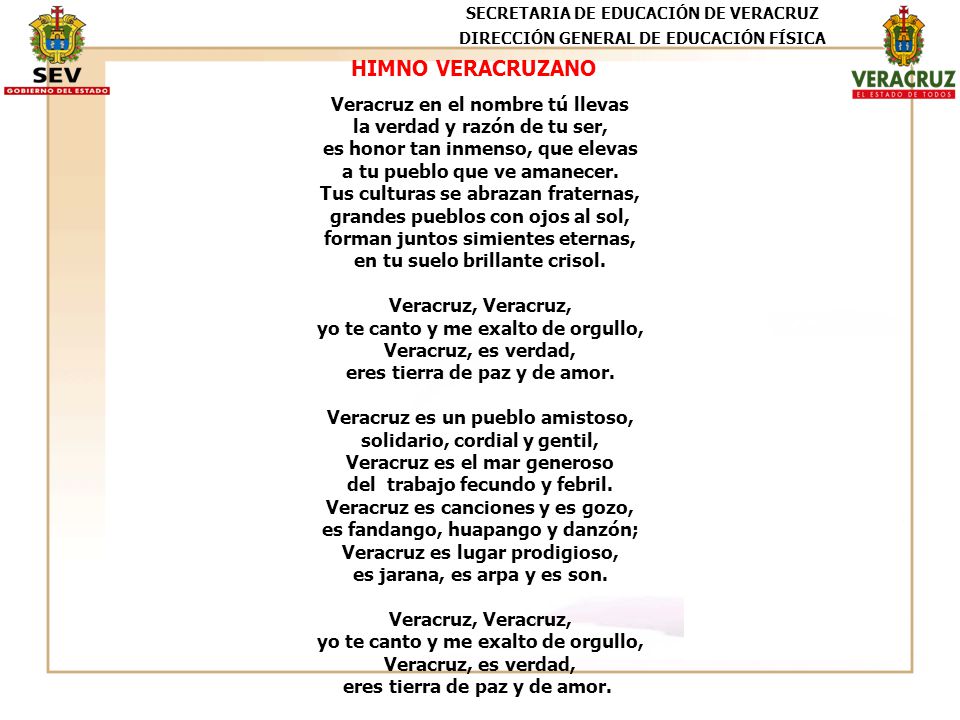 SEV
GOBIERNO DEL ESTADO

SECRETARIA DE EDUCACIÓN DE VERACRUZ
DIRECCIÓN GENERAL DE EDUCACIÓN FÍSICA

VERACRUZ
EL ESTADO DE TODOS

HIMNO VERACRUZANO

Veracruz en el nombre tú llevas
la verdad y razón de tu ser,
es honor tan inmenso, que elevas
a tu pueblo que ve amanecer.
Tus culturas se abrazan fraternas,
grandes pueblos con ojos al sol,
forman juntos simientes eternas,
en tu suelo brillante crisol.

Veracruz, Veracruz,
yo te canto y me exalto de orgullo,
Veracruz, es verdad,
eres tierra de paz y de amor.

Veracruz es un pueblo amistoso,
solidario, cordial y gentil,
Veracruz es el mar generoso
del trabajo fecundo y febril.
Veracruz es canciones y es gozo,
es fandango, huapango y danzón;
Veracruz es lugar prodigioso,
es jarana, es arpa y es son.

Veracruz, Veracruz,
yo te canto y me exalto de orgullo,
Veracruz, es verdad,
eres tierra de paz y de amor.